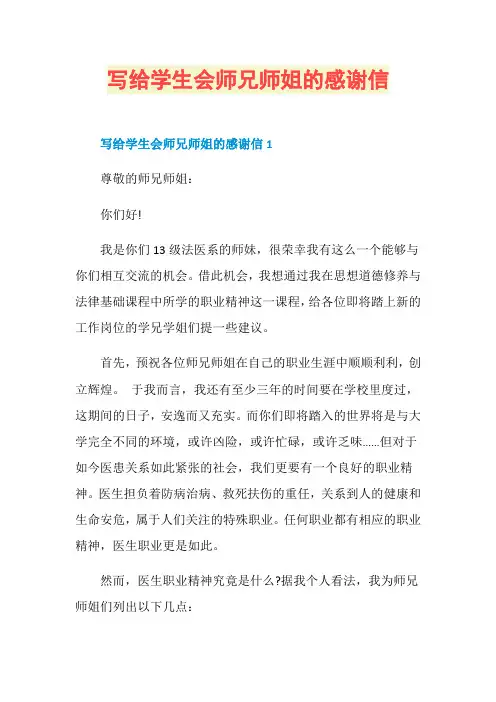 写给学生会师兄师姐的感谢信

写给学生会师兄师姐的感谢信 1

尊敬的师兄师姐：

你们好!

我是你们 13 级法医系的师妹，很荣幸我有这么一个能够与你们相互交流的机会。借此机会，我想通过我在思想道德修养与法律基础课程中所学的职业精神这一课程，给各位即将踏上新的工作岗位的学兄学姐们提一些建议。

首先，预祝各位师兄师姐在自己的职业生涯中顺顺利利，创立辉煌。 于我而言，我还有至少三年的时间要在学校里度过，这期间的日子，安逸而又充实。而你们即将踏入的世界将是与大学完全不同的环境，或许凶险，或许忙碌，或许乏味……但对于如今医患关系如此紧张的社会，我们更要有一个良好的职业精神。医生担负着防病治病、救死扶伤的重任，关系到人的健康和生命安危，属于人们关注的特殊职业。任何职业都有相应的职业精神，医生职业更是如此。

然而，医生职业精神究竟是什么?据我个人看法，我为师兄师姐们列出以下几点：